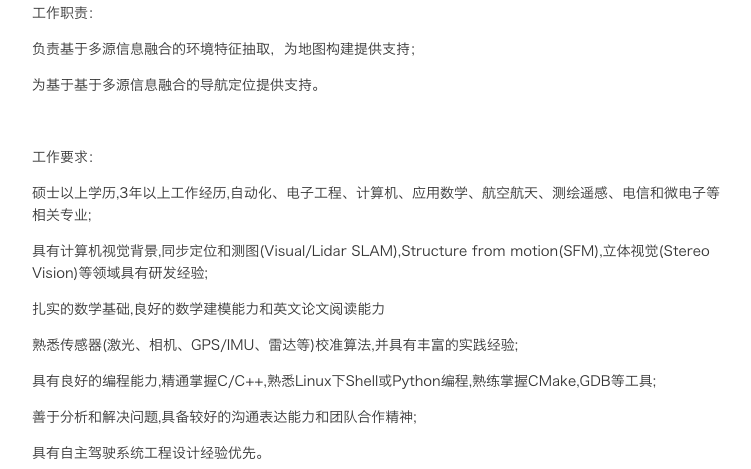 工作职责：

负责基于多源信息融合的环境特征抽取，为地图构建提供支持；

为基于基于多源信息融合的导航定位提供支持。

工作要求：

硕士以上学历,3年以上工作经历,自动化、电子工程、计算机、应用数学、航空航天、测绘遥感、电信和微电子等相关专业;

具有计算机视觉背景,同步定位和测图(Visual/Lidar SLAM),Structure from motion(SFM),立体视觉(Stereo Vision)等领域具有研发经验;

扎实的数学基础,良好的数学建模能力和英文论文阅读能力

熟悉传感器(激光、相机、GPS/IMU、雷达等)校准算法,并具有丰富的实践经验;

具有良好的编程能力,精通掌握C/C++,熟悉Linux下Shell或Python编程,熟练掌握CMake,GDB等工具;

善于分析和解决问题,具备较好的沟通表达能力和团队合作精神;

具有自主驾驶系统工程设计经验优先。